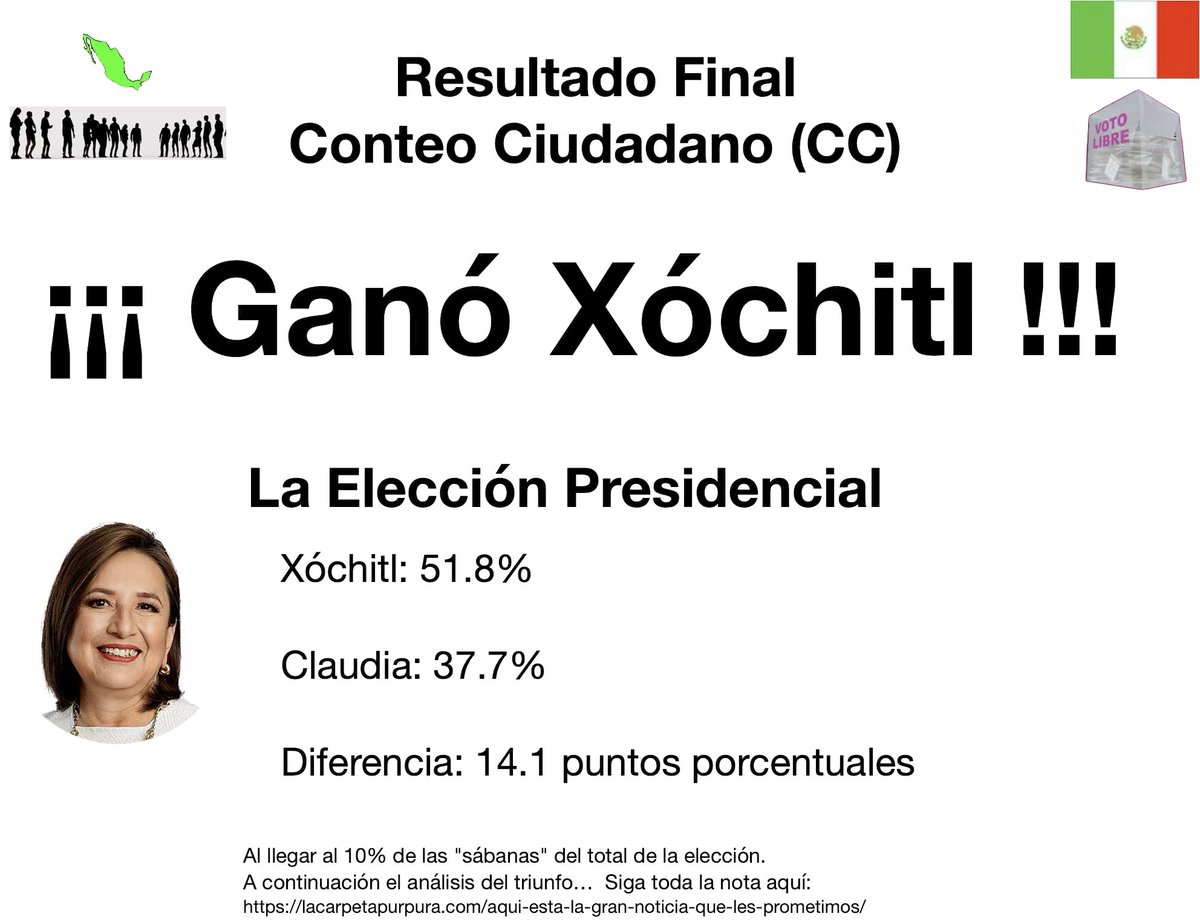 Resultado Final
Conteo Ciudadano (CC)

VOTO LIBRE

¡¡¡ Ganó Xóchitl !!!

La Elección Presidencial

Xóchitl: 51.8%

Claudia: 37.7%

Diferencia: 14.1 puntos porcentuales

Al llegar al 10% de las "sábanas" del total de la elección.
A continuación el análisis del triunfo… Siga toda la nota aquí:
https://lacarpetapurpura.com/aqui-esta-la-gran-noticia-que-les-prometimos/